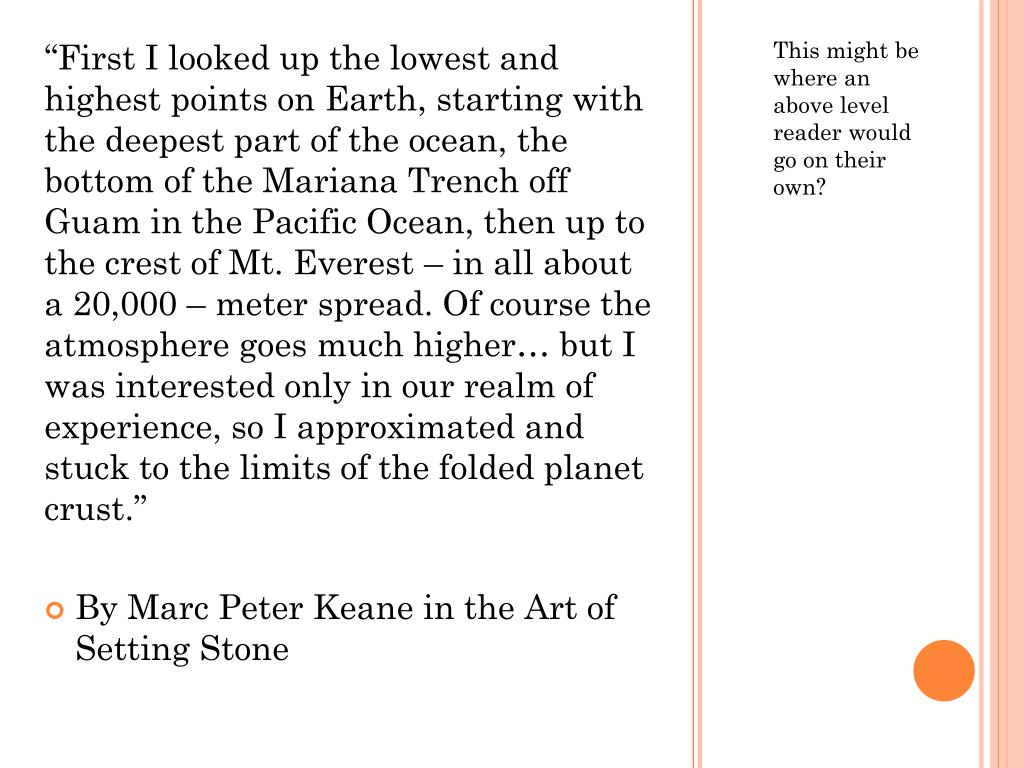 “First I looked up the lowest and highest points on Earth, starting with the deepest part of the ocean, the bottom of the Mariana Trench off Guam in the Pacific Ocean, then up to the crest of Mt. Everest – in all about a 20,000 – meter spread. Of course the atmosphere goes much higher… but I was interested only in our realm of experience, so I approximated and stuck to the limits of the folded planet crust.”

By Marc Peter Keane in the Art of Setting Stone

This might be where an above level reader would go on their own?